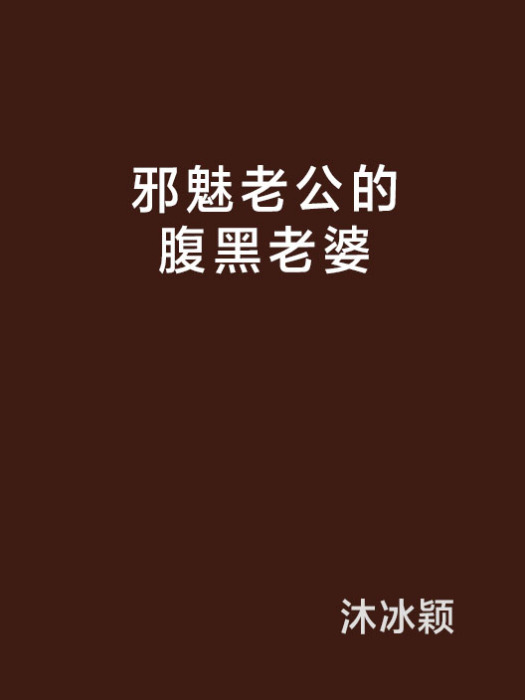 邪魅老公的
腹黑老婆

沐冰颖